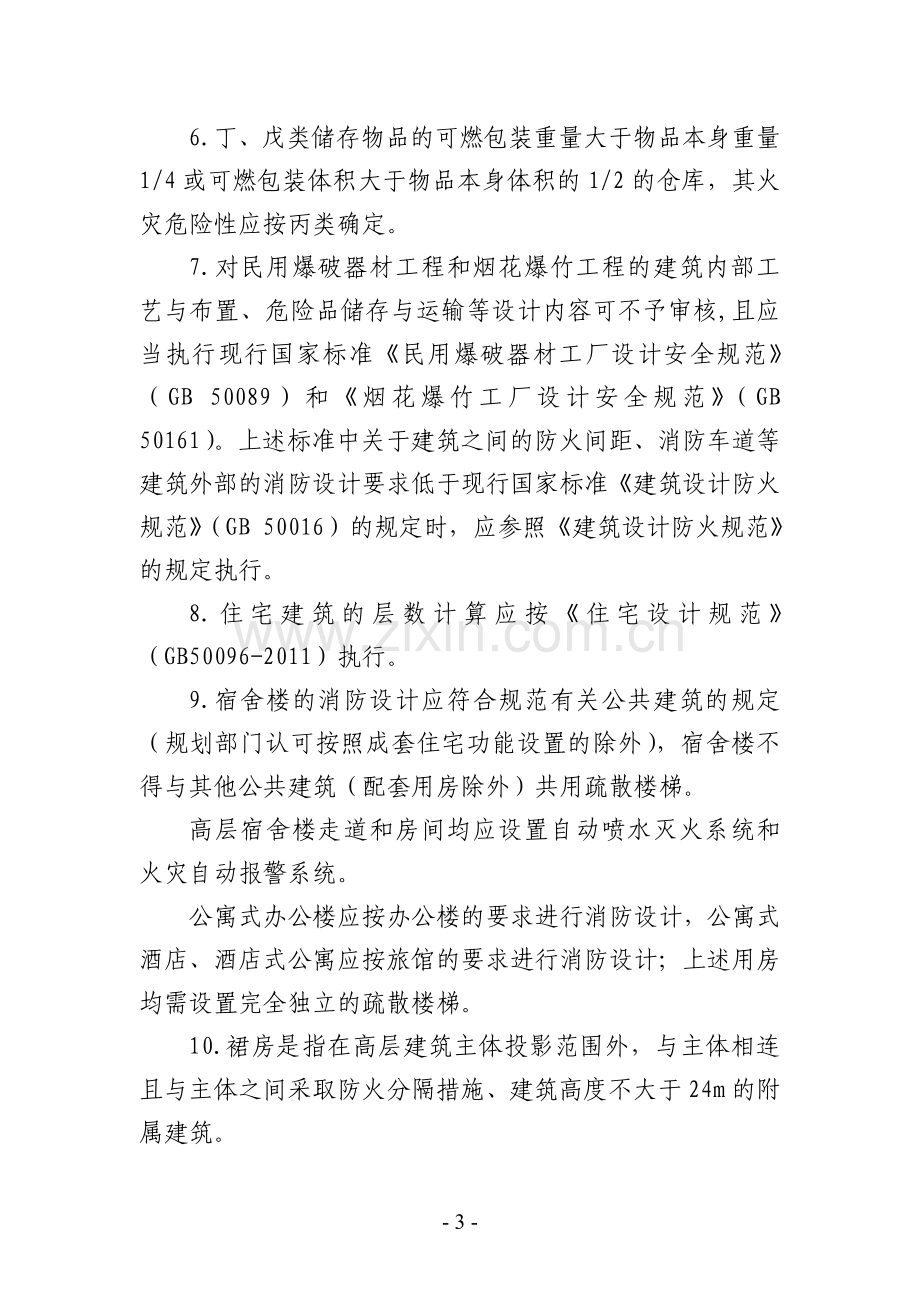 6.丁、戊类储存物品的可燃包装重量大于物品本身重量1/4或可燃包装体积大于物品本身体积的1/2的仓库，其火灾危险性应按丙类确定。

7.对民用爆破器材工程和烟花爆竹工程的建筑内部工艺与布置、危险品储存与运输等设计内容可不予审核，且应当执行现行国家标准《民用爆破器材工厂设计安全规范》（GB 50089）和《烟花爆竹工厂设计安全规范》（GB 50161）。上述标准中关于建筑之间的防火间距、消防车道等建筑外部的消防设计要求低于现行国家标准《建筑设计防火规范》（GB 50016）的规定时，应参照《建筑设计防火规范》的规定执行。

8.住宅建筑的层数计算应按《住宅设计规范》（GB50096-2011）执行。

9.宿舍楼的消防设计应符合规范有关公共建筑的规定（规划部门认可按照成套住宅功能设置的除外），宿舍楼不得与其他公共建筑（配套用房除外）共用疏散楼梯。

高层宿舍楼走道和房间均应设置自动喷水灭火系统和火灾自动报警系统。

公寓式办公楼应按办公楼的要求进行消防设计，公寓式酒店、酒店式公寓应按旅馆的要求进行消防设计；上述用房均需设置完全独立的疏散楼梯。

10.裙房是指在高层建筑主体投影范围外，与主体相连且与主体之间采取防火分隔措施、建筑高度不大于24m的附属建筑。

- 3 -

www.zixin.com.cn